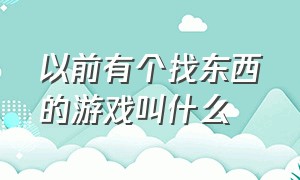 以前有个找东西的游戏叫什么